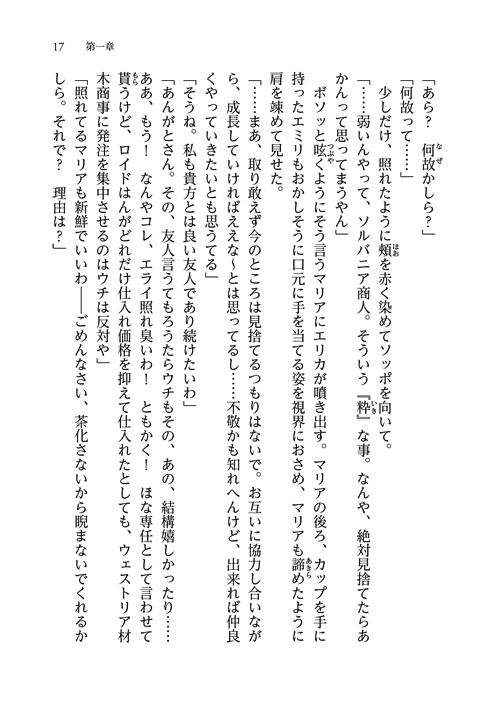 17　第一章

「あら？　何故かしら？」

「何故って……」

少しだけ、照れたように頬を赤く染めてソッポを向いて。

「……弱いんやって、ソルバニア商人。そういう『粋』な事。なんや、絶対見捨てたらあかんって思ってまうやん」

ボソッと呟くようにそう言うマリアにエリカが噴き出す。マリアの後ろ、カップを手に持ったエミリもおかしそうに口元に手を当てる姿を視界におさめ、マリアも諦めたように肩を竦めて見せた。

「……まあ、取り敢えず今のところは見捨てるつもりはないで。お互いに協力し合いながら、成長していければええな～とは思ってるし……不敬かも知れへんけど、出来れば仲良くやっていきたいとも思うてる」

「そうね。私も貴方とは良い友人であり続けたいわ」

「あんがとさん。その、友人言うてもろうたらウチもその、あの、結構嬉しかったり……ああ、もう！　なんやコレ、エライ照れ臭いわ！　ともかく！　ほな専任として言わせて貰うけど、ロイドはんがどれだけ仕入れ価格を抑えて仕入れたとしても、ウェストリア材木商事に発注を集中させるのはウチは反対や」

「照れてるマリアも新鮮でいいわ――ごめんなさい、茶化さないから睨まないでくれるかしら。それで？　理由は？」